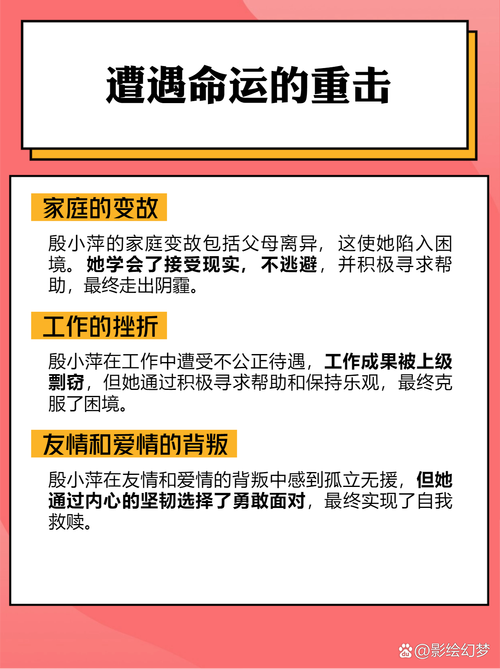 遭遇命运的重击

家庭的变故

殷小萍的家庭变故包括父母离异，这使她陷入困境。她学会了接受现实，不逃避，并积极寻求帮助，最终走出阴霾。

工作的挫折

殷小萍在工作中遭受不公正待遇，工作成果被上级剽窃，但她通过积极寻求帮助和保持乐观，最终克服了困境。

友情和爱情的背叛

殷小萍在友情和爱情的背叛中感到孤立无援，但她通过内心的坚韧选择了勇敢面对，最终实现了自我救赎。

@影绘幻梦